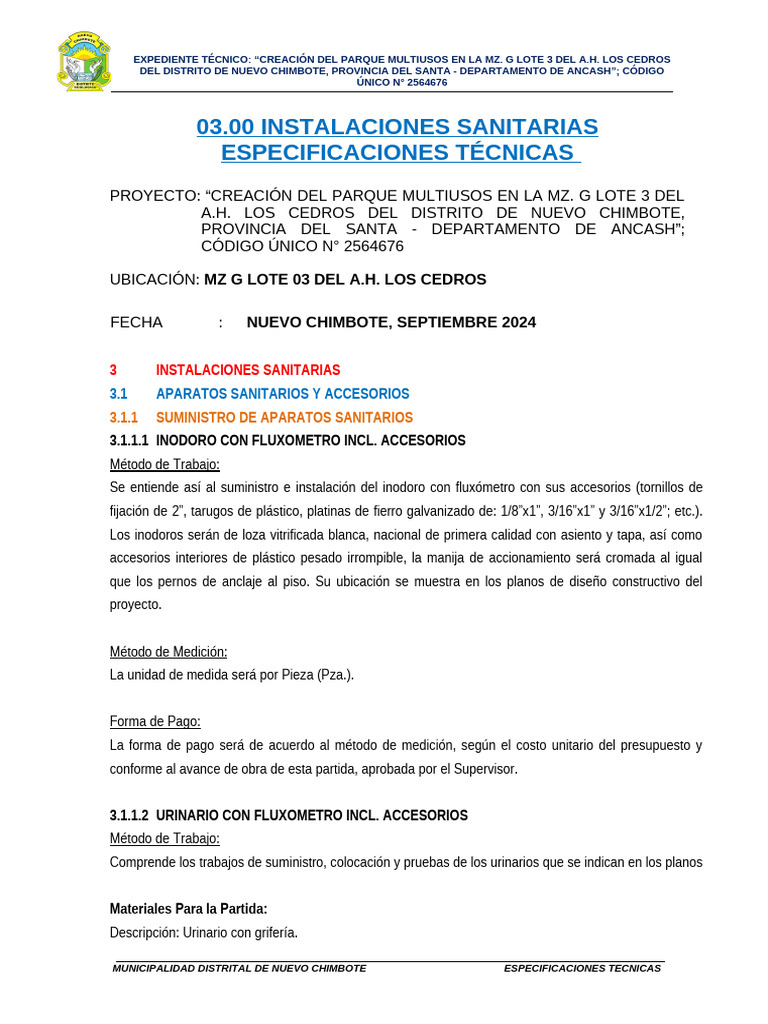 EXPEDIENTE TÉCNICO: “CREACIÓN DEL PARQUE MULTIUSOS EN LA MZ. G LOTE 3 DEL A.H. LOS CEDROS DEL DISTRITO DE NUEVO CHIMBOTE, PROVINCIA DEL SANTA - DEPARTAMENTO DE ANCASH”; CÓDIGO ÚNICO N° 2564676

03.00 INSTALACIONES SANITARIAS
ESPECIFICACIONES TÉCNICAS

PROYECTO: “CREACIÓN DEL PARQUE MULTIUSOS EN LA MZ. G LOTE 3 DEL A.H. LOS CEDROS DEL DISTRITO DE NUEVO CHIMBOTE, PROVINCIA DEL SANTA - DEPARTAMENTO DE ANCASH”; CÓDIGO ÚNICO N° 2564676

UBICACIÓN: MZ G LOTE 03 DEL A.H. LOS CEDROS

FECHA : NUEVO CHIMBOTE, SEPTIEMBRE 2024

3 INSTALACIONES SANITARIAS
3.1 APARATOS SANITARIOS Y ACCESORIOS
3.1.1 SUMINISTRO DE APARATOS SANITARIOS
3.1.1.1 INODORO CON FLUXOMETRO INCL. ACCESORIOS
Método de Trabajo:
Se entiende así al suministro e instalación del inodoro con fluxómetro con sus accesorios (tornillos de fijación de 2”, tarugos de plástico, platinas de fierro galvanizado de: 1/8”x1”, 3/16”x1” y 3/16”x1/2”; etc.). Los inodoros serán de loza vitrificada blanca, nacional de primera calidad con asiento y tapa, así como accesorios interiores de plástico pesado irrompible, la manija de accionamiento será cromada al igual que los pernos de anclaje al piso. Su ubicación se muestra en los planos de diseño constructivo del proyecto.

Método de Medición:
La unidad de medida será por Pieza (Pza.).

Forma de Pago:
La forma de pago será de acuerdo al método de medición, según el costo unitario del presupuesto y conforme al avance de obra de esta partida, aprobada por el Supervisor.

3.1.1.2 URINARIO CON FLUXOMETRO INCL. ACCESORIOS
Método de Trabajo:
Comprende los trabajos de suministro, colocación y pruebas de los urinarios que se indican en los planos

Materiales Para la Partida:
Descripción: Urinario con grifería.

MUNICIPALIDAD DISTRITAL DE NUEVO CHIMBOTE ESPECIFICACIONES TECNICAS